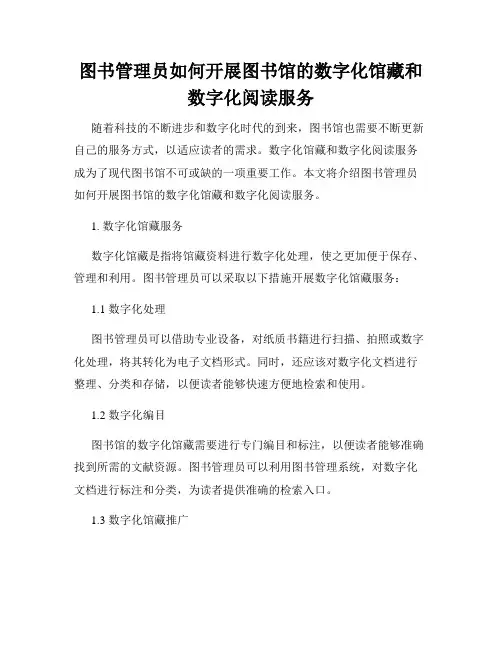 图书管理员如何开展图书馆的数字化馆藏和数字化阅读服务

随着科技的不断进步和数字化时代的到来，图书馆也需要不断更新自己的服务方式，以适应读者的需求。数字化馆藏和数字化阅读服务成为了现代图书馆不可或缺的一项重要工作。本文将介绍图书管理员如何开展图书馆的数字化馆藏和数字化阅读服务。

1. 数字化馆藏服务

数字化馆藏是指将馆藏资料进行数字化处理，使之更加便于保存、管理和利用。图书管理员可以采取以下措施开展数字化馆藏服务：

1.1 数字化处理

图书管理员可以借助专业设备，对纸质书籍进行扫描、拍照或数字化处理，将其转化为电子文档形式。同时，还应该对数字化文档进行整理、分类和存储，以便读者能够快速方便地检索和使用。

1.2 数字化编目

图书馆的数字化馆藏需要进行专门编目和标注，以便读者能够准确找到所需的文献资源。图书管理员可以利用图书管理系统，对数字化文档进行标注和分类，为读者提供准确的检索入口。

1.3 数字化馆藏推广